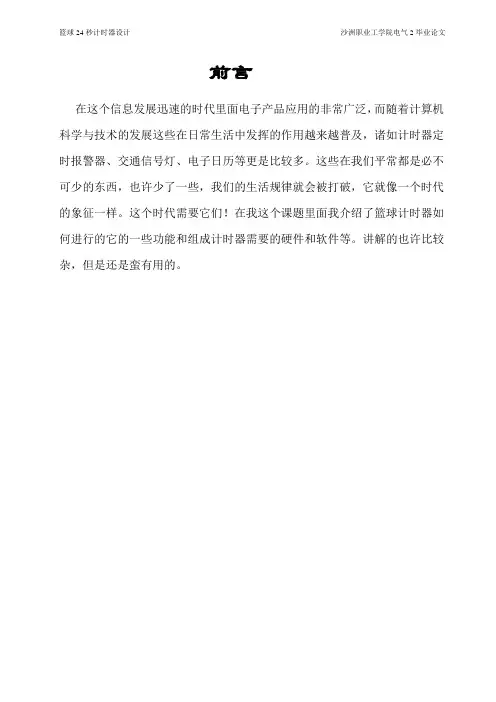 篮球 24 秒计时器设计　　　　沙洲职业工学院电气 2 毕业论文

前言

在这个信息发展迅速的时代里面电子产品应用的非常广泛，而随着计算机科学与技术的发展这些在日常生活中发挥的作用越来越普及，诸如计时器定时报警器、交通信号灯、电子日历等更是比较多。这些在我们平常都是必不可少的东西，也许少了一些，我们的生活规律就会被打破，它就像一个时代的象征一样。这个时代需要它们！在我这个课题里面我介绍了篮球计时器如何进行的它的一些功能和组成计时器需要的硬件和软件等。讲解的也许比较杂，但是还是蛮有用的。